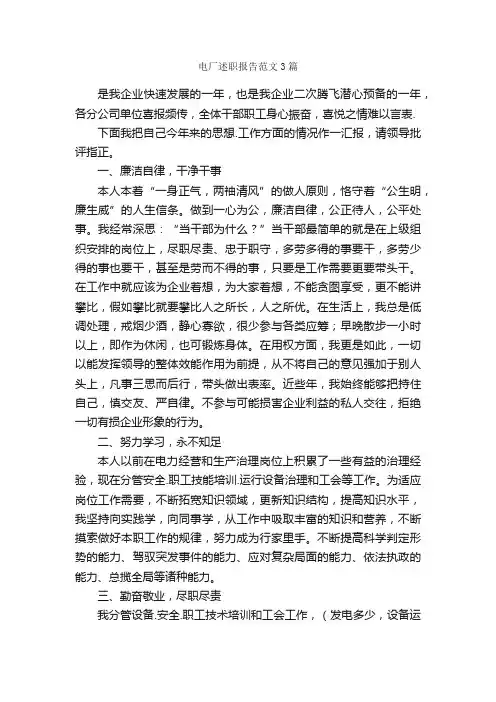 电厂述职报告范文3篇

是我企业快速发展的一年，也是我企业二次腾飞潜心预备的一年，各分公司单位喜报频传，全体干部职工身心振奋，喜悦之情难以言表.

下面我把自己今年来的思想.工作方面的情况作一汇报，请领导批评指正。

一、廉洁自律，干净干事

本人本着“一身正气，两袖清风”的做人原则，恪守着“公生明，廉生威”的人生信条。做到一心为公，廉洁自律，公正待人，公平处事。我经常深思：“当干部为什么？”当干部最简单的就是在上级组织安排的岗位上，尽职尽责、忠于职守，多劳多得的事要干，多劳少得的事也要干，甚至是劳而不得的事，只要是工作需要更要带头干。在工作中就应该为企业着想，为大家着想，不能贪图享受，更不能讲攀比，假如攀比就要攀比人之所长，人之所优。在生活上，我总是低调处理，戒烟少酒，静心寡欲，很少参与各类应筹；早晚散步一小时以上，即作为休闲，也可锻炼身体。在用权方面，我更是如此，一切以能发挥领导的整体效能作用为前提，从不将自己的意见强加于别人头上，凡事三思而后行，带头做出表率。近些年，我始终能够把持住自己，慎交友、严自律。不参与可能损害企业利益的私人交往，拒绝一切有损企业形象的行为。

二、努力学习，永不知足

本人以前在电力经营和生产治理岗位上积累了一些有益的治理经验，现在分管安全.职工技能培训.运行设备治理和工会等工作。为适应岗位工作需要，不断拓宽知识领域，更新知识结构，提高知识水平，我坚持向实践学，向同事学，从工作中吸取丰富的知识和营养，不断摸索做好本职工作的规律，努力成为行家里手。不断提高科学判定形势的能力、驾驭突发事件的能力、应对复杂局面的能力、依法执政的能力、总揽全局等诸种能力。

三、勤奋敬业，尽职尽责

我分管设备.安全.职工技术培训和工会工作，（发电多少，设备运